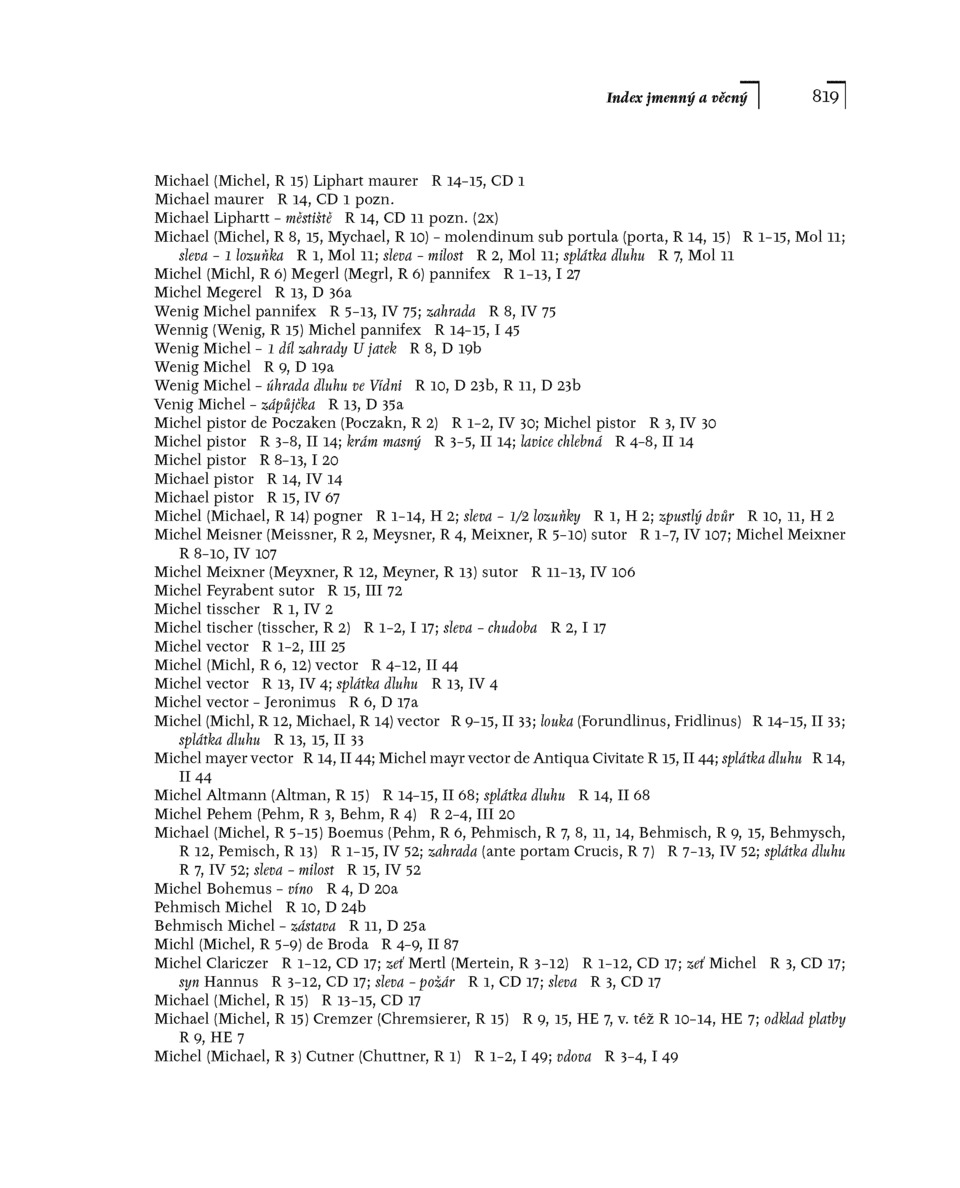 Index jmenný a věcný 819

Michael (Michel, R 15) Liphart maurer R 14–15, CD 1
Michael maurer R 14, CD 1 pozn.
Michael Liphartt – městiště R 14, CD 11 pozn. (2x)
Michael (Michel, R 8, 15, Mychael, R 10) – molendinum sub portula (porta, R 14, 15) R 1–15, Mol 11; sleva – 1 lozuňka R 1, Mol 11; sleva – milost R 2, Mol 11; splátka dluhu R 7, Mol 11
Michel (Michl, R 6) Megerl (Megrl, R 6) pannifex R 1–13, I 27
Michel Megerel R 13, D 36a
Wenig Michel pannifex R 5–13, IV 75; zahrada R 8, IV 75
Wennig (Wenig, R 15) Michel pannifex R 14–15, I 45
Wenig Michel – 1 díl zahrady U jatek R 8, D 19b
Wenig Michel R 9, D 19a
Wenig Michel – úhrada dluhu ve Vídni R 10, D 23b, R 11, D 23b
Venig Michel – zápůjčka R 13, D 35a
Michel pistor de Poczaken (Poczakn, R 2) R 1–2, IV 30; Michel pistor R 3, IV 30
Michel pistor R 3–8, II 14; krám masný R 3–5, II 14; lavice chlebná R 4–8, II 14
Michel pistor R 8–13, I 20
Michael pistor R 14, IV 14
Michael pistor R 15, IV 67
Michel (Michael, R 14) pogner R 1–14, H 2; sleva – 1/2 lozuňky R 1, H 2; zpustlý dvůr R 10, 11, H 2
Michel Meisner (Meissner, R 2, Meysner, R 4, Meixner, R 5–10) sutor R 1–7, IV 107; Michel Meixner R 8–10, IV 107
Michel Meixner (Meyxner, R 12, Meyner, R 13) sutor R 11–13, IV 106
Michel Feyrabent sutor R 15, III 72
Michel tisscher R 1, IV 2
Michel tischer (tisscher, R 2) R 1–2, I 17; sleva – chudoba R 2, I 17
Michel vector R 1–2, III 25
Michel (Michl, R 6, 12) vector R 4–12, II 44
Michel vector R 13, IV 4; splátka dluhu R 13, IV 4
Michel vector – Jeronimus R 6, D 17a
Michel (Michl, R 12, Michael, R 14) vector R 9–15, II 33; louka (Forundlinus, Fridlinus) R 14–15, II 33; splátka dluhu R 13, 15, II 33
Michel mayer vector R 14, II 44; Michel mayr vector de Antiqua Civitate R 15, II 44; splátka dluhu R 14, II 44
Michel Altmann (Altman, R 15) R 14–15, II 68; splátka dluhu R 14, II 68
Michel Pehem (Pehm, R 3, Behm, R 4) R 2–4, III 20
Michael (Michel, R 5–15) Boemus (Pehm, R 6, Pehmisch, R 7, 8, 11, 14, Behmisch, R 9, 15, Behmysch, R 12, Pemisch, R 13) R 1–15, IV 52; zahrada (ante portam Crucis, R 7) R 7–13, IV 52; splátka dluhu R 7, IV 52; sleva – milost R 15, IV 52
Michel Bohemus – víno R 4, D 20a
Pehmisch Michel R 10, D 24b
Behmisch Michel – zástava R 11, D 25a
Michl (Michel, R 5–9) de Broda R 4–9, II 87
Michel Clariczer R 1–12, CD 17; zeť Mertl (Mertein, R 3–12) R 1–12, CD 17; zeť Michel R 3, CD 17; syn Hannus R 3–12, CD 17; sleva – požár R 1, CD 17; sleva R 3, CD 17
Michael (Michel, R 15) R 13–15, CD 17
Michael (Michel, R 15) Cremzer (Chremsierer, R 15) R 9, 15, HE 7, v. též R 10–14, HE 7; odklad platby R 9, HE 7
Michel (Michael, R 3) Cutner (Chuttner, R 1) R 1–2, I 49; vdova R 3–4, I 49